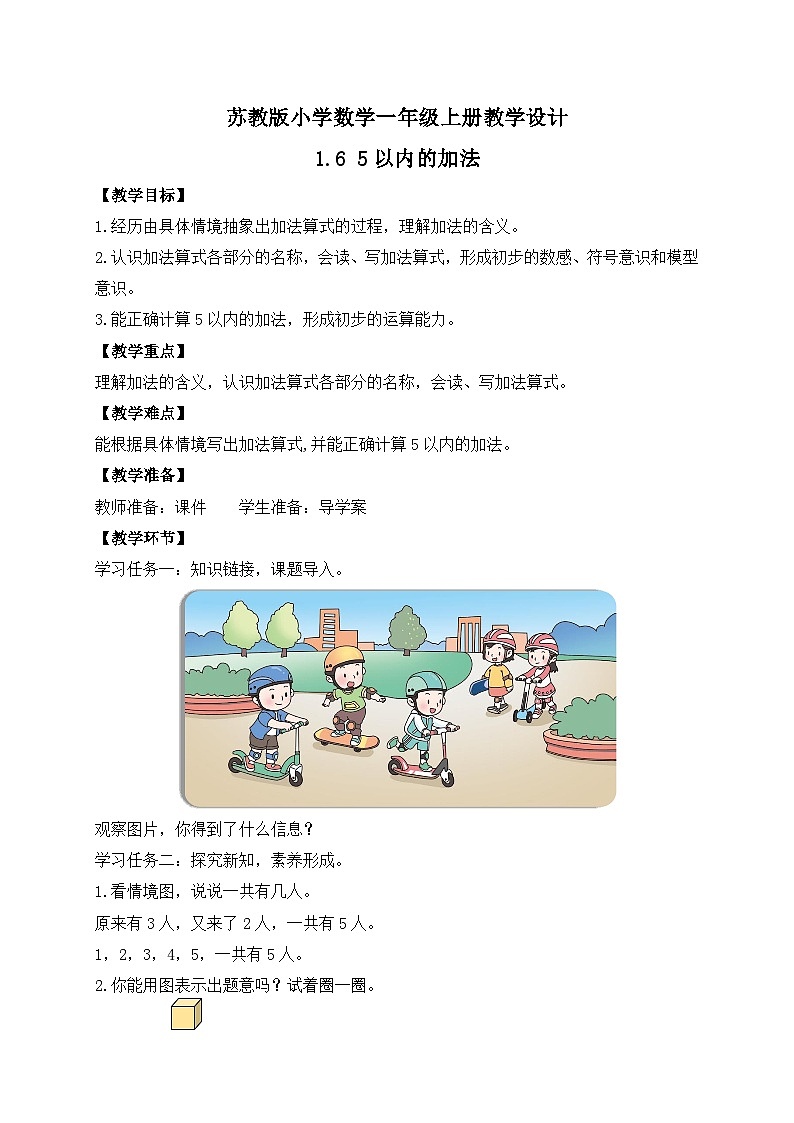 苏教版小学数学一年级上册教学设计

1.6 5以内的加法

【教学目标】

1.经历由具体情境抽象出加法算式的过程，理解加法的含义。

2.认识加法算式各部分的名称，会读、写加法算式，形成初步的数感、符号意识和模型意识。

3.能正确计算5以内的加法，形成初步的运算能力。

【教学重点】

理解加法的含义，认识加法算式各部分的名称，会读、写加法算式。

【教学难点】

能根据具体情境写出加法算式,并能正确计算5以内的加法。

【教学准备】

教师准备：课件　　学生准备：导学案

【教学环节】

学习任务一：知识链接，课题导入。

观察图片，你得到了什么信息？

学习任务二：探究新知，素养形成。

1.看情境图，说说一共有几人。

原来有3人，又来了2人，一共有5人。

1，2，3，4，5，一共有5人。

2.你能用图表示出题意吗？试着圈一圈。